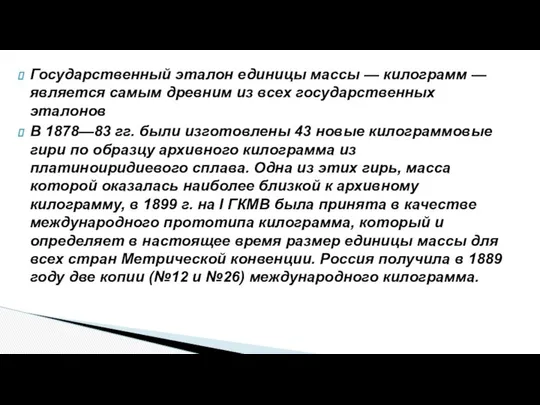 Государственный эталон единицы массы — килограмм — является самым древним из всех государственных эталонов

В 1878—83 гг. были изготовлены 43 новые килограммовые гири по образцу архивного килограмма из платиноиридиевого сплава. Одна из этих гирь, масса которой оказалась наиболее близкой к архивному килограмму, в 1899 г. на I ГКМВ была принята в качестве международного прототипа килограмма, который и определяет в настоящее время размер единицы массы для всех стран Метрической конвенции. Россия получила в 1889 году две копии (№12 и №26) международного килограмма.